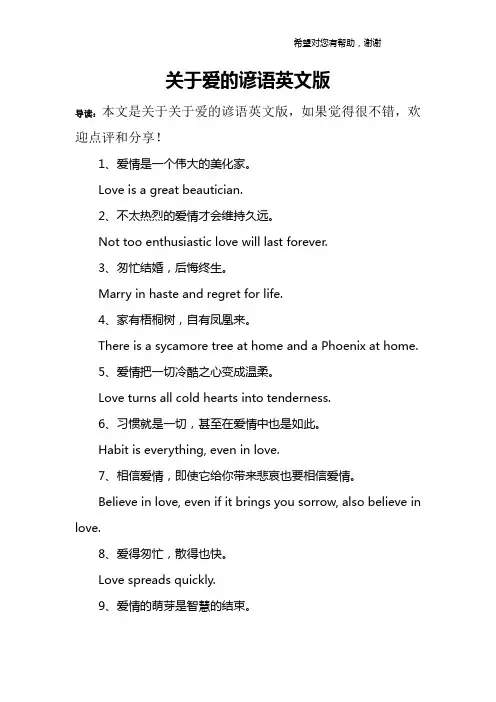 希望对您有帮助，谢谢

关于爱的谚语英文版

导读：本文是关于关于爱的谚语英文版，如果觉得很不错，欢迎点评和分享！

1、爱情是一个伟大的美化家。

Love is a great beautician.

2、不太热烈的爱情才会维持久远。

Not too enthusiastic love will last forever.

3、匆忙结婚，后悔终生。

Marry in haste and regret for life.

4、家有梧桐树，自有凤凰来。

There is a sycamore tree at home and a Phoenix at home.

5、爱情把一切冷酷之心变成温柔。

Love turns all cold hearts into tenderness.

6、习惯就是一切，甚至在爱情中也是如此。

Habit is everything, even in love.

7、相信爱情，即使它给你带来悲哀也要相信爱情。

Believe in love, even if it brings you sorrow, also believe in love.

8、爱得匆忙，散得也快。

Love spreads quickly.

9、爱情的萌芽是智慧的结束。